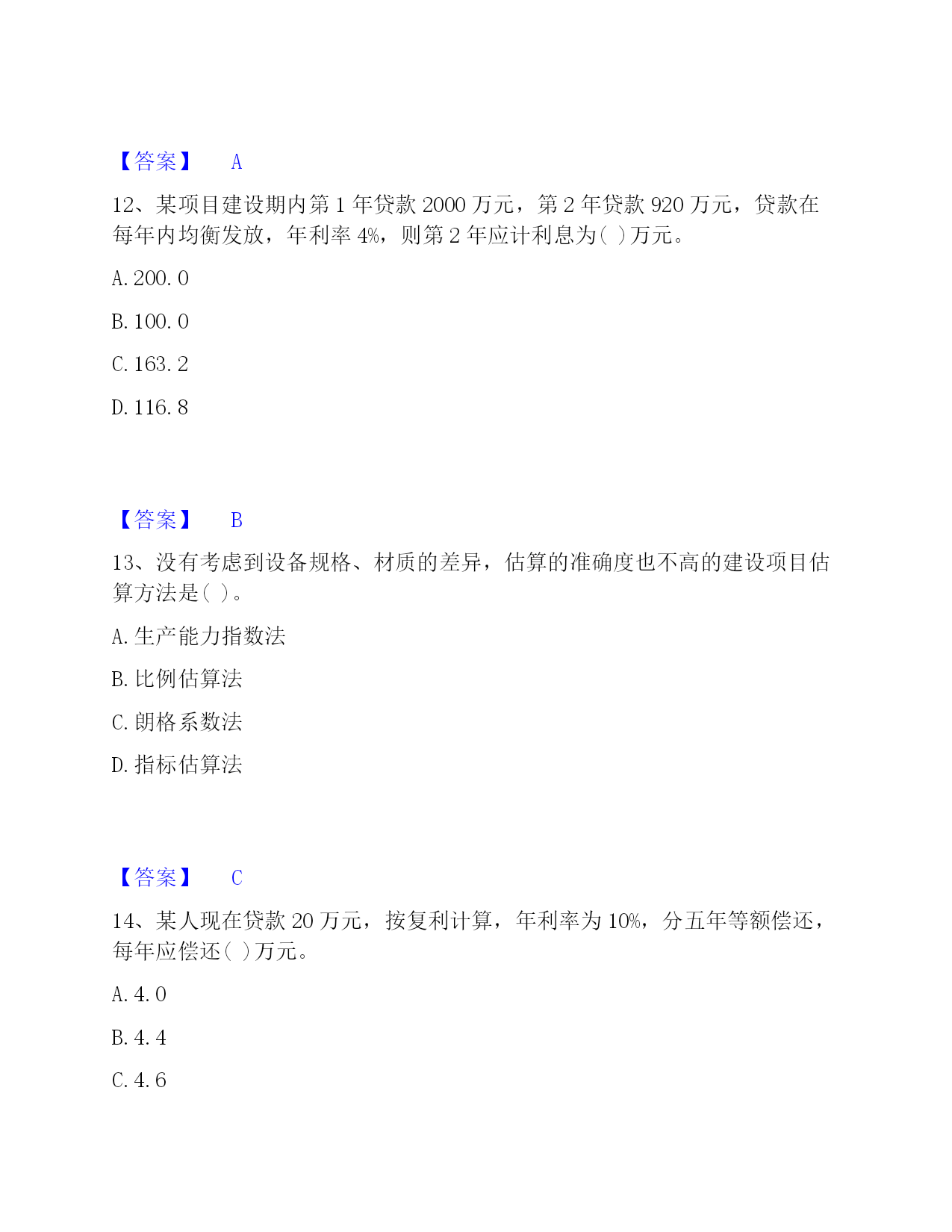 【答案】 A

12、某项目建设期内第 1 年贷款 2000 万元，第 2 年贷款 920 万元，贷款在每年内均衡发放，年利率 4%，则第 2 年应计利息为( )万元。

A. 200. 0

B. 100. 0

C. 163. 2

D. 116. 8

【答案】 B

13、没有考虑到设备规格、材质的差异，估算的准确度也不高的建设项目估算方法是( )。

A. 生产能力指数法

B. 比例估算法

C. 朗格系数法

D. 指标估算法

【答案】 C

14、某人现在贷款 20 万元，按复利计算，年利率为 10%，分五年等额偿还，每年应偿还( )万元。

A. 4. 0

B. 4. 4

C. 4. 6